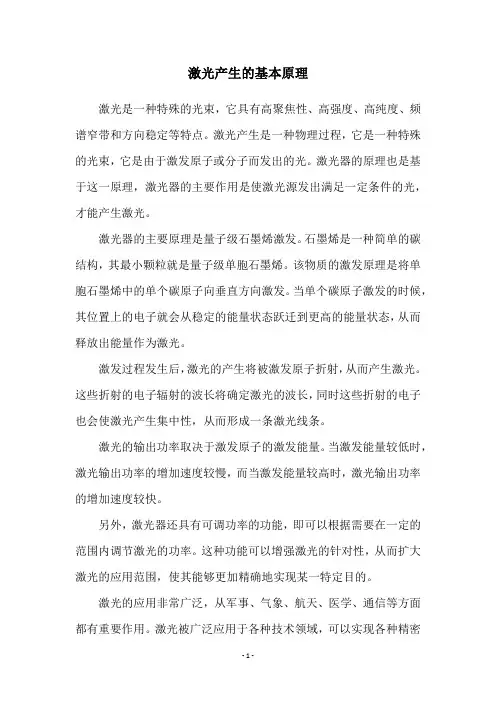 激光产生的基本原理

激光是一种特殊的光束，它具有高聚焦性、高强度、高纯度、频谱窄带和方向稳定等特点。激光产生是一种物理过程，它是一种特殊的光束，它是由于激发原子或分子而发出的光。激光器的原理也是基于这一原理，激光器的主要作用是使激光源发出满足一定条件的光，才能产生激光。

激光器的主要原理是量子级石墨烯激发。石墨烯是一种简单的碳结构，其最小颗粒就是量子级单胞石墨烯。该物质的激发原理是将单胞石墨烯中的单个碳原子向垂直方向激发。当单个碳原子激发的时候，其位置上的电子就会从稳定的能量状态跃迁到更高的能量状态，从而释放出能量作为激光。

激发过程发生后，激光的产生将被激发原子折射，从而产生激光。这些折射的电子辐射的波长将确定激光的波长，同时这些折射的电子也会使激光产生集中性，从而形成一条激光线条。

激光的输出功率取决于激发原子的激发能量。当激发能量较低时，激光输出功率的增加速度较慢，而当激发能量较高时，激光输出功率的增加速度较快。

另外，激光器还具有可调功率的功能，即可以根据需要在一定的范围内调节激光的功率。这种功能可以增强激光的针对性，从而扩大激光的应用范围，使其能够更加精确地实现某一特定目的。

激光的应用非常广泛，从军事、气象、航天、医学、通信等方面都有重要作用。激光被广泛应用于各种技术领域，可以实现各种精密

- 1 -